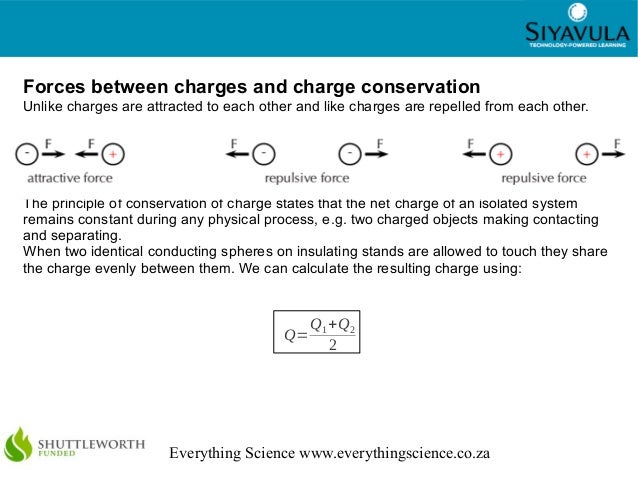 SIYAVULA
TECHNOLOGY-POWERED LEARNING

Forces between charges and charge conservation
Unlike charges are attracted to each other and like charges are repelled from each other.

- F F +
attractive force

F - - F
repulsive force

F + + F
repulsive force

The principle of conservation of charge states that the net charge of an isolated system remains constant during any physical process, e.g. two charged objects making contacting and separating.
When two identical conducting spheres on insulating stands are allowed to touch they share the charge evenly between them. We can calculate the resulting charge using:

$Q=\frac{Q_1+Q_2}{2}$

SHUTTLEWORTH FUNDED

Everything Science www.everythingscience.co.za